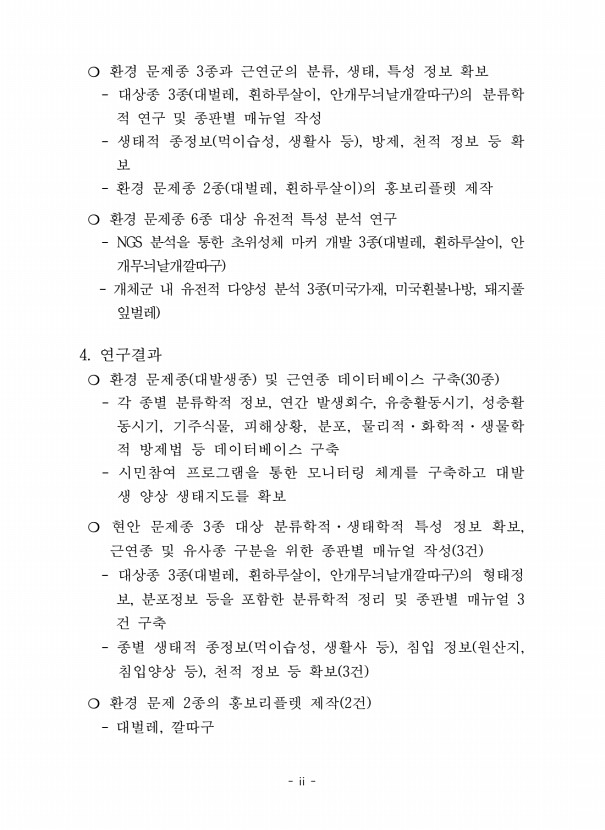 ○ 환경 문제종 3종과 근연군의 분류, 생태, 특성 정보 확보
- 대상종 3종(대벌레, 흰하루살이, 안개무늬날개깔따구)의 분류학적 연구 및 종판별 매뉴얼 작성
- 생태적 종정보(먹이습성, 생활사 등), 방제, 천적 정보 등 확보
- 환경 문제종 2종(대벌레, 흰하루살이)의 홍보리플렛 제작

○ 환경 문제종 6종 대상 유전적 특성 분석 연구
- NGS 분석을 통한 초위성체 마커 개발 3종(대벌레, 흰하루살이, 안개무늬날개깔따구)
- 개체군 내 유전적 다양성 분석 3종(미국가재, 미국흰불나방, 돼지풀잎벌레)

4. 연구결과
○ 환경 문제종(대발생종) 및 근연종 데이터베이스 구축(30종)
- 각 종별 분류학적 정보, 연간 발생회수, 유충활동시기, 성충활동시기, 기주식물, 피해상황, 분포, 물리적·화학적·생물학적 방제법 등 데이터베이스 구축
- 시민참여 프로그램을 통한 모니터링 체계를 구축하고 대발생 양상 생태지도를 확보

○ 현안 문제종 3종 대상 분류학적·생태학적 특성 정보 확보, 근연종 및 유사종 구분을 위한 종판별 매뉴얼 작성(3건)
- 대상종 3종(대벌레, 흰하루살이, 안개무늬날개깔따구)의 형태정보, 분포정보 등을 포함한 분류학적 정리 및 종판별 매뉴얼 3건 구축
- 종별 생태적 종정보(먹이습성, 생활사 등), 침입 정보(원산지, 침입양상 등), 천적 정보 등 확보(3건)

○ 환경 문제 2종의 홍보리플렛 제작(2건)
- 대벌레, 깔따구

- ii -